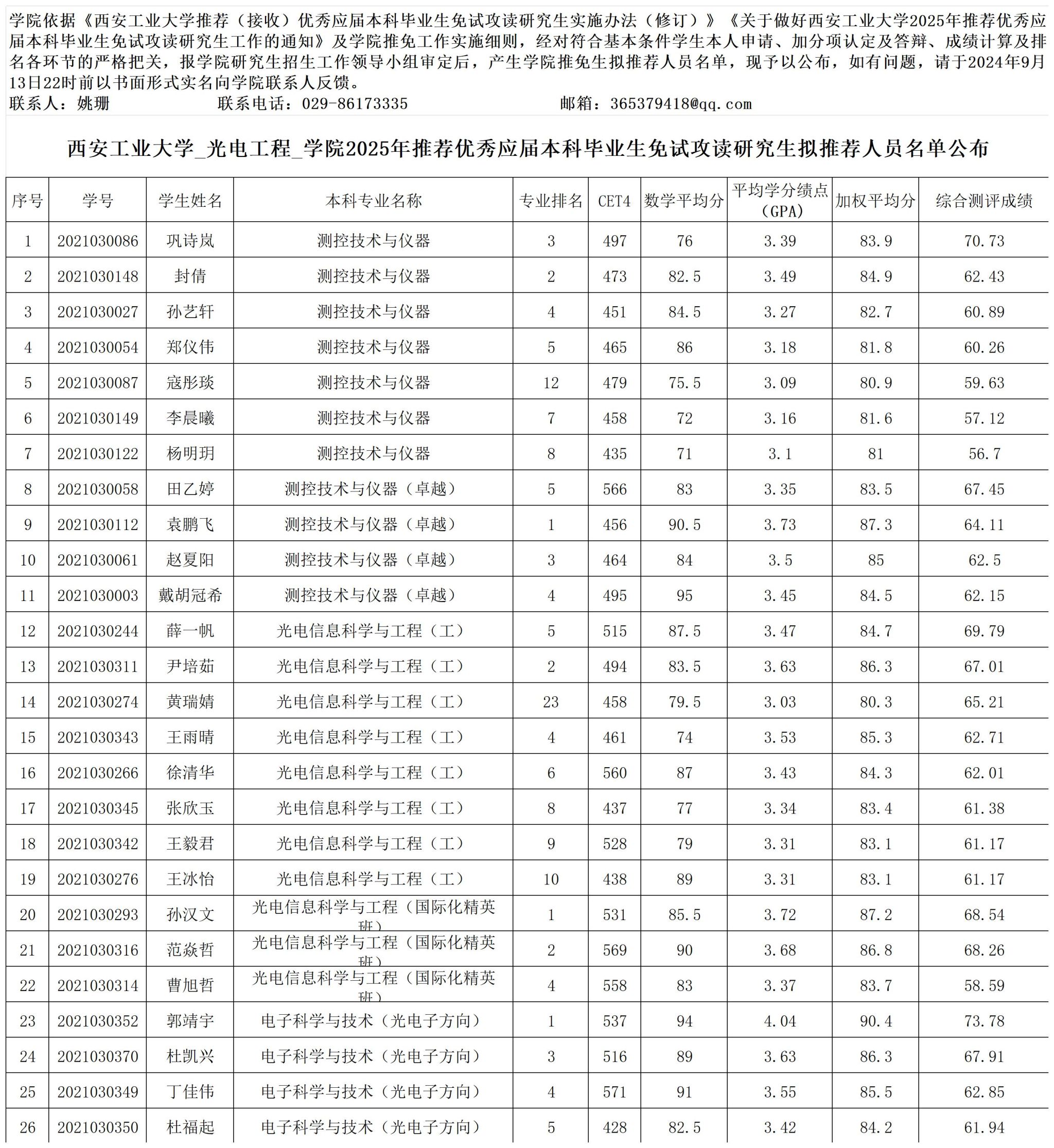 学院依据《西安工业大学推荐（接收）优秀应届本科毕业生免试攻读研究生实施办法（修订）》《关于做好西安工业大学2025年推荐优秀应届本科毕业生免试攻读研究生工作的通知》及学院推免工作实施细则，经对符合基本条件学生本人申请、加分项认定及答辩、成绩计算及排名各环节的严格把关，报学院研究生招生工作领导小组审定后，产生学院推免生拟推荐人员名单，现予以公布，如有问题，请于2024年9月13日22时前以书面形式实名向学院联系人反馈。
联系人：姚珊　　联系电话：029-86173335　　邮箱：365379418@qq.com

西安工业大学_光电工程_学院2025年推荐优秀应届本科毕业生免试攻读研究生拟推荐人员名单公布

| 序号 | 学号 | 学生姓名 | 本科专业名称 | 专业排名 | CET4 | 数学平均分 | 平均学分绩点（GPA） | 加权平均分 | 综合测评成绩 |
|---|---|---|---|---|---|---|---|---|---|
| 1 | 2021030086 | 巩诗岚 | 测控技术与仪器 | 3 | 497 | 76 | 3.39 | 83.9 | 70.73 |
| 2 | 2021030148 | 封倩 | 测控技术与仪器 | 2 | 473 | 82.5 | 3.49 | 84.9 | 62.43 |
| 3 | 2021030027 | 孙艺轩 | 测控技术与仪器 | 4 | 451 | 84.5 | 3.27 | 82.7 | 60.89 |
| 4 | 2021030054 | 郑仪伟 | 测控技术与仪器 | 5 | 465 | 86 | 3.18 | 81.8 | 60.26 |
| 5 | 2021030087 | 寇彤琰 | 测控技术与仪器 | 12 | 479 | 75.5 | 3.09 | 80.9 | 59.63 |
| 6 | 2021030149 | 李晨曦 | 测控技术与仪器 | 7 | 458 | 72 | 3.16 | 81.6 | 57.12 |
| 7 | 2021030122 | 杨明玥 | 测控技术与仪器 | 8 | 435 | 71 | 3.1 | 81 | 56.7 |
| 8 | 2021030058 | 田乙婷 | 测控技术与仪器（卓越） | 5 | 566 | 83 | 3.35 | 83.5 | 67.45 |
| 9 | 2021030112 | 袁鹏飞 | 测控技术与仪器（卓越） | 1 | 456 | 90.5 | 3.73 | 87.3 | 64.11 |
| 10 | 2021030061 | 赵夏阳 | 测控技术与仪器（卓越） | 3 | 464 | 84 | 3.5 | 85 | 62.5 |
| 11 | 2021030003 | 戴胡冠希 | 测控技术与仪器（卓越） | 4 | 495 | 95 | 3.45 | 84.5 | 62.15 |
| 12 | 2021030244 | 薛一帆 | 光电信息科学与工程（工） | 5 | 515 | 87.5 | 3.47 | 84.7 | 69.79 |
| 13 | 2021030311 | 尹培茹 | 光电信息科学与工程（工） | 2 | 494 | 83.5 | 3.63 | 86.3 | 67.01 |
| 14 | 2021030274 | 黄瑞婧 | 光电信息科学与工程（工） | 23 | 458 | 79.5 | 3.03 | 80.3 | 65.21 |
| 15 | 2021030343 | 王雨晴 | 光电信息科学与工程（工） | 4 | 461 | 74 | 3.53 | 85.3 | 62.71 |
| 16 | 2021030266 | 徐清华 | 光电信息科学与工程（工） | 6 | 560 | 87 | 3.43 | 84.3 | 62.01 |
| 17 | 2021030345 | 张欣玉 | 光电信息科学与工程（工） | 8 | 437 | 77 | 3.34 | 83.4 | 61.38 |
| 18 | 2021030342 | 王毅君 | 光电信息科学与工程（工） | 9 | 528 | 79 | 3.31 | 83.1 | 61.17 |
| 19 | 2021030276 | 王冰怡 | 光电信息科学与工程（工） | 10 | 438 | 89 | 3.31 | 83.1 | 61.17 |
| 20 | 2021030293 | 孙汉文 | 光电信息科学与工程（国际化精英班） | 1 | 531 | 85.5 | 3.72 | 87.2 | 68.54 |
| 21 | 2021030316 | 范焱哲 | 光电信息科学与工程（国际化精英班） | 2 | 569 | 90 | 3.68 | 86.8 | 68.26 |
| 22 | 2021030314 | 曹旭哲 | 光电信息科学与工程（国际化精英班） | 4 | 558 | 83 | 3.37 | 83.7 | 58.59 |
| 23 | 2021030352 | 郭靖宇 | 电子科学与技术（光电子方向） | 1 | 537 | 94 | 4.04 | 90.4 | 73.78 |
| 24 | 2021030370 | 杜凯兴 | 电子科学与技术（光电子方向） | 3 | 516 | 89 | 3.63 | 86.3 | 67.91 |
| 25 | 2021030349 | 丁佳伟 | 电子科学与技术（光电子方向） | 4 | 571 | 91 | 3.55 | 85.5 | 62.85 |
| 26 | 2021030350 | 杜福起 | 电子科学与技术（光电子方向） | 5 | 428 | 82.5 | 3.42 | 84.2 | 61.94 |